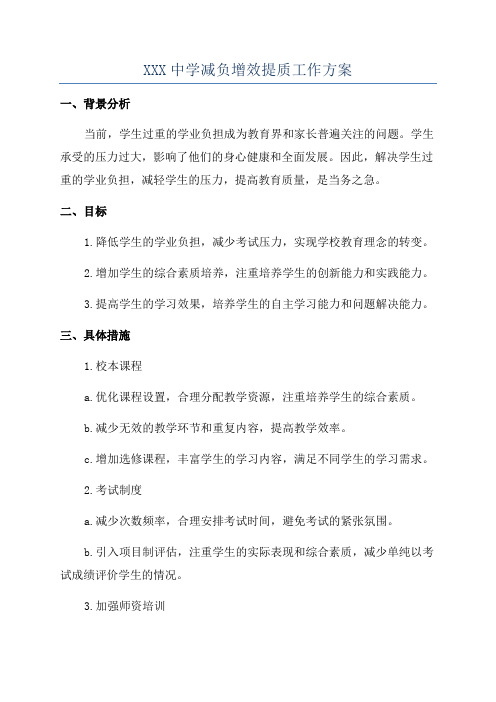 XXX 中学减负增效提质工作方案

一、背景分析

当前，学生过重的学业负担成为教育界和家长普遍关注的问题。学生承受的压力过大，影响了他们的身心健康和全面发展。因此，解决学生过重的学业负担，减轻学生的压力，提高教育质量，是当务之急。

二、目标

1.降低学生的学业负担，减少考试压力，实现学校教育理念的转变。

2.增加学生的综合素质培养，注重培养学生的创新能力和实践能力。

3.提高学生的学习效果，培养学生的自主学习能力和问题解决能力。

三、具体措施

1.校本课程

a.优化课程设置，合理分配教学资源，注重培养学生的综合素质。

b.减少无效的教学环节和重复内容，提高教学效率。

c.增加选修课程，丰富学生的学习内容，满足不同学生的学习需求。

2.考试制度

a.减少次数频率，合理安排考试时间，避免考试的紧张氛围。

b.引入项目制评估，注重学生的实际表现和综合素质，减少单纯以考试成绩评价学生的情况。

3.加强师资培训